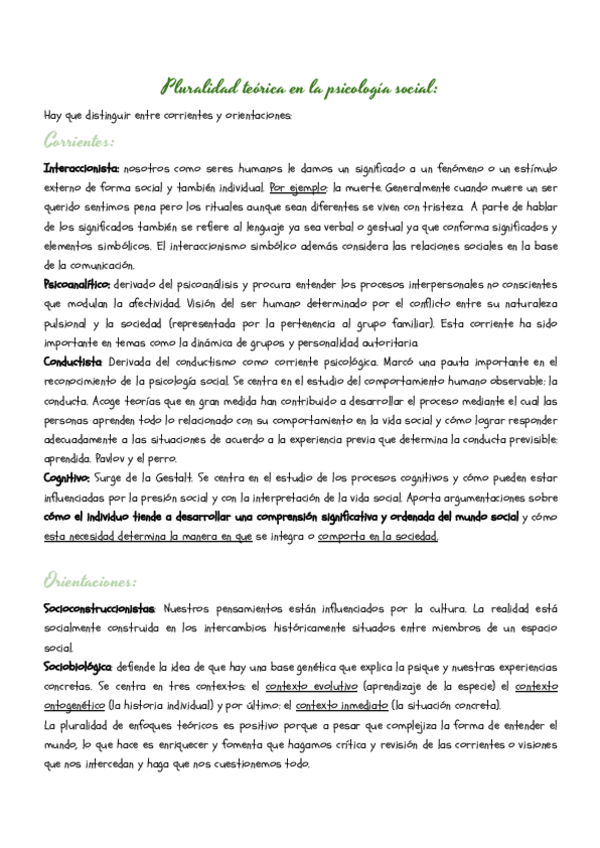 Pluralidad teórica en la psicología social:

Hay que distinguir entre corrientes y orientaciones:

Corrientes:

Interaccionista: nosotros como seres humanos le damos un significado a un fenómeno o un estímulo externo de forma social y también individual. Por ejemplo: la muerte. Generalmente cuando muere un ser querido sentimos pena pero los rituales aunque sean diferentes se viven con tristeza. A parte de hablar de los significados también se refiere al lenguaje ya sea verbal o gestual ya que conforma significados y elementos simbólicos. El interaccionismo simbólico además considera las relaciones sociales en la base de la comunicación.

Psicoanalítico: derivado del psicoanálisis y procura entender los procesos interpersonales no conscientes que modulan la afectividad. Visión del ser humano determinado por el conflicto entre su naturaleza pulsional y la sociedad (representada por la pertenencia al grupo familiar). Esta corriente ha sido importante en temas como la dinámica de grupos y personalidad autoritaria.

Conductista: Derivada del conductismo como corriente psicológica. Marcó una pauta importante en el reconocimiento de la psicología social. Se centra en el estudio del comportamiento humano observable: la conducta. Acoge teorías que en gran medida han contribuido a desarrollar el proceso mediante el cual las personas aprenden todo lo relacionado con su comportamiento en la vida social y cómo lograr responder adecuadamente a las situaciones de acuerdo a la experiencia previa que determina la conducta previsible: aprendida. Pavlov y el perro.

Cognitivo: Surge de la Gestalt. Se centra en el estudio de los procesos cognitivos y cómo pueden estar influenciadas por la presión social y con la interpretación de la vida social. Aporta argumentaciones sobre cómo el individuo tiende a desarrollar una comprensión significativa y ordenada del mundo social y cómo esta necesidad determina la manera en que se integra o comporta en la sociedad.

Orientaciones:

Socioconstruccionistas: Nuestros pensamientos están influenciados por la cultura. La realidad está socialmente construida en los intercambios históricamente situados entre miembros de un espacio social.

Sociobiológica: defiende la idea de que hay una base genética que explica la psique y nuestras experiencias concretas. Se centra en tres contextos: el contexto evolutivo (aprendizaje de la especie) el contexto ontogenético (la historia individual) y por último: el contexto inmediato (la situación concreta).

La pluralidad de enfoques teóricos es positivo porque a pesar que complejiza la forma de entender el mundo, lo que hace es enriquecer y fomenta que hagamos crítica y revisión de las corrientes o visiones que nos intercedan y haga que nos cuestionemos todo.